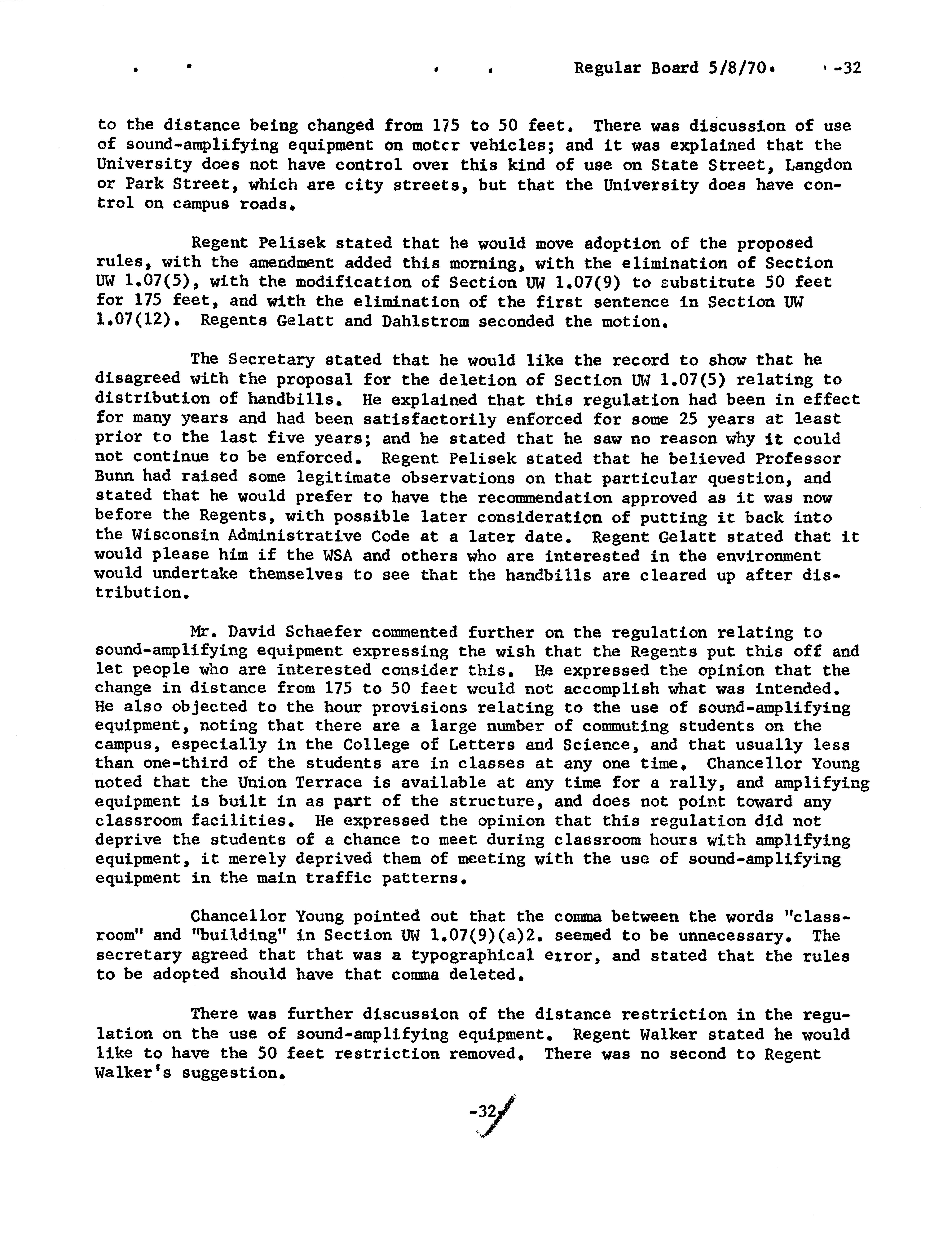 Regular Board 5/8/70 -32

to the distance being changed from 175 to 50 feet. There was discussion of use of sound-amplifying equipment on motor vehicles; and it was explained that the University does not have control over this kind of use on State Street, Langdon or Park Street, which are city streets, but that the University does have control on campus roads.

Regent Pelisek stated that he would move adoption of the proposed rules, with the amendment added this morning, with the elimination of Section UW 1.07(5), with the modification of Section UW 1.07(9) to substitute 50 feet for 175 feet, and with the elimination of the first sentence in Section UW 1.07(12). Regents Gelatt and Dahlstrom seconded the motion.

The Secretary stated that he would like the record to show that he disagreed with the proposal for the deletion of Section UW 1.07(5) relating to distribution of handbills. He explained that this regulation had been in effect for many years and had been satisfactorily enforced for some 25 years at least prior to the last five years; and he stated that he saw no reason why it could not continue to be enforced. Regent Pelisek stated that he believed Professor Bunn had raised some legitimate observations on that particular question, and stated that he would prefer to have the recommendation approved as it was now before the Regents, with possible later consideration of putting it back into the Wisconsin Administrative Code at a later date. Regent Gelatt stated that it would please him if the WSA and others who are interested in the environment would undertake themselves to see that the handbills are cleared up after distribution.

Mr. David Schaefer commented further on the regulation relating to sound-amplifying equipment expressing the wish that the Regents put this off and let people who are interested consider this. He expressed the opinion that the change in distance from 175 to 50 feet would not accomplish what was intended. He also objected to the hour provisions relating to the use of sound-amplifying equipment, noting that there are a large number of commuting students on the campus, especially in the College of Letters and Science, and that usually less than one-third of the students are in classes at any one time. Chancellor Young noted that the Union Terrace is available at any time for a rally, and amplifying equipment is built in as part of the structure, and does not point toward any classroom facilities. He expressed the opinion that this regulation did not deprive the students of a chance to meet during classroom hours with amplifying equipment, it merely deprived them of meeting with the use of sound-amplifying equipment in the main traffic patterns.

Chancellor Young pointed out that the comma between the words "classroom" and "building" in Section UW 1.07(9)(a)2. seemed to be unnecessary. The secretary agreed that that was a typographical error, and stated that the rules to be adopted should have that comma deleted.

There was further discussion of the distance restriction in the regulation on the use of sound-amplifying equipment. Regent Walker stated he would like to have the 50 feet restriction removed. There was no second to Regent Walker's suggestion.

-32